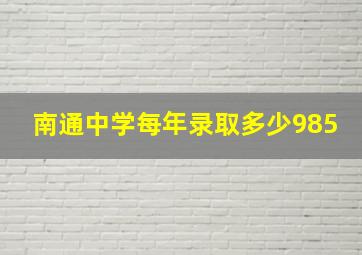 南通中学每年录取多少985